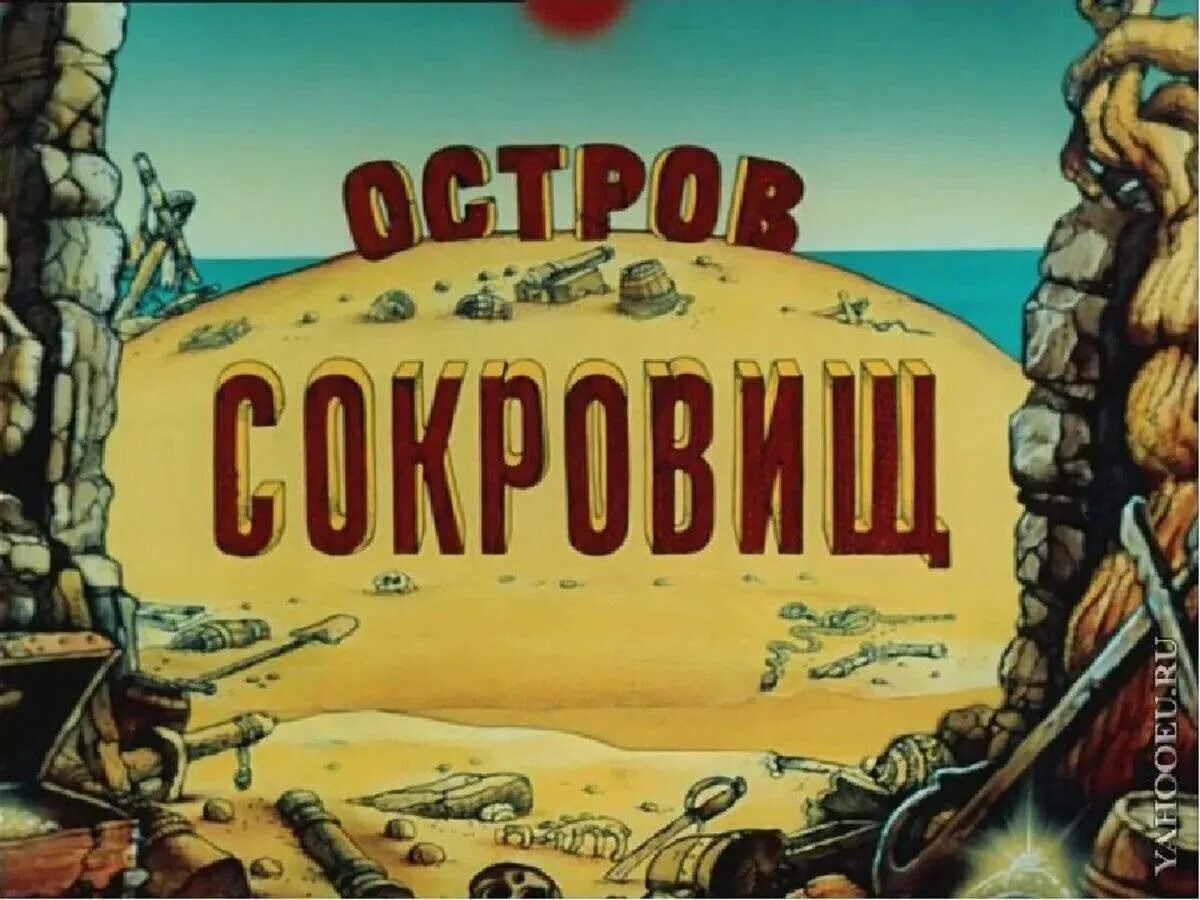 ОСТРОВ
СОКРОВИЩ

YAHOOEU.RU